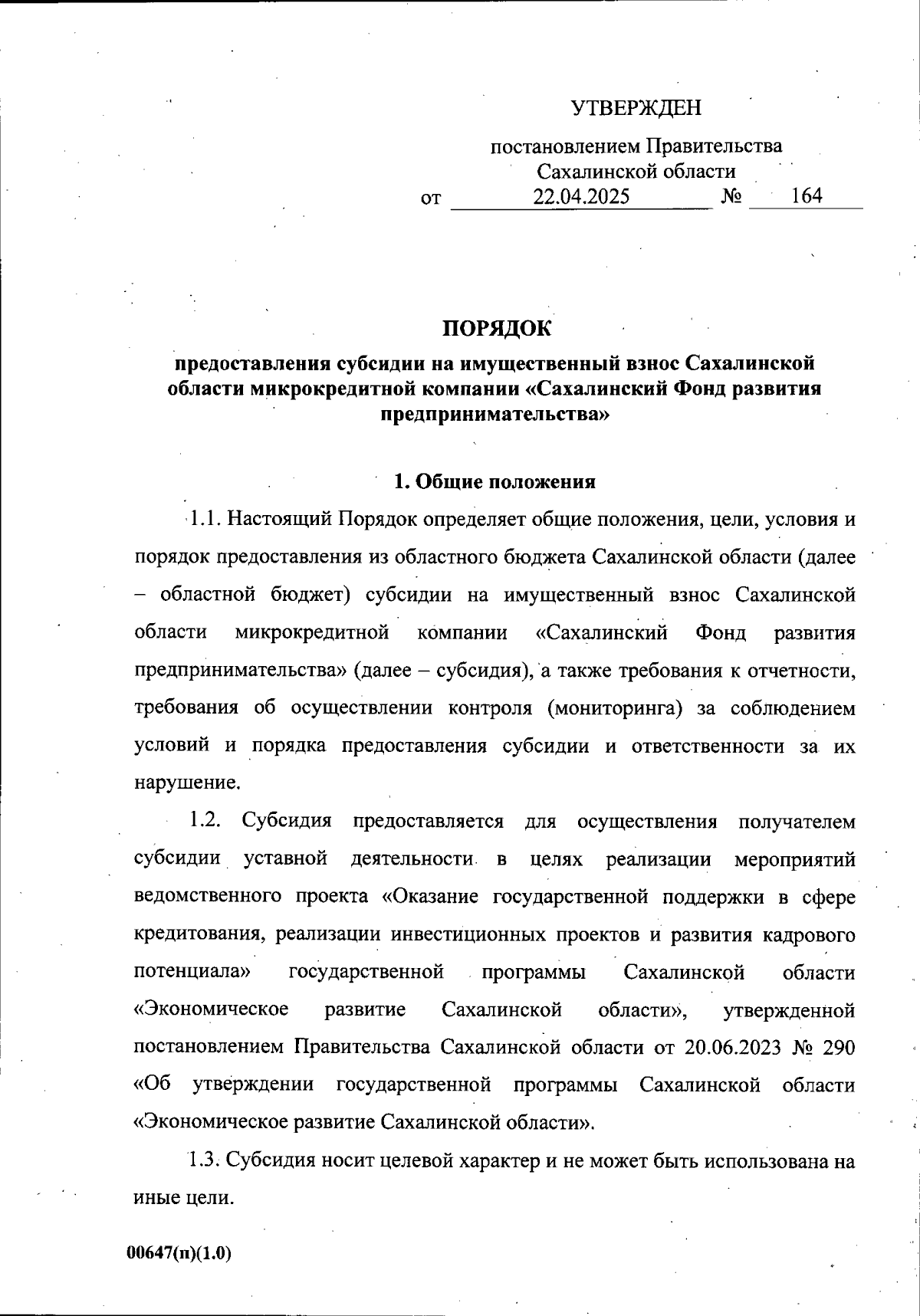 УТВЕРЖДЕН

постановлением Правительства Сахалинской области
от 22.04.2025 № 164

ПОРЯДОК
предоставления субсидии на имущественный взнос Сахалинской области микрокредитной компании «Сахалинский Фонд развития предпринимательства»

1. Общие положения

1.1. Настоящий Порядок определяет общие положения, цели, условия и порядок предоставления из областного бюджета Сахалинской области (далее – областной бюджет) субсидии на имущественный взнос Сахалинской области микрокредитной компании «Сахалинский Фонд развития предпринимательства» (далее – субсидия), а также требования к отчетности, требования об осуществлении контроля (мониторинга) за соблюдением условий и порядка предоставления субсидии и ответственности за их нарушение.

1.2. Субсидия предоставляется для осуществления получателем субсидии уставной деятельности в целях реализации мероприятий ведомственного проекта «Оказание государственной поддержки в сфере кредитования, реализации инвестиционных проектов и развития кадрового потенциала» государственной программы Сахалинской области «Экономическое развитие Сахалинской области», утвержденной постановлением Правительства Сахалинской области от 20.06.2023 № 290 «Об утверждении государственной программы Сахалинской области «Экономическое развитие Сахалинской области».

1.3. Субсидия носит целевой характер и не может быть использована на иные цели.

00647(п)(1.0)